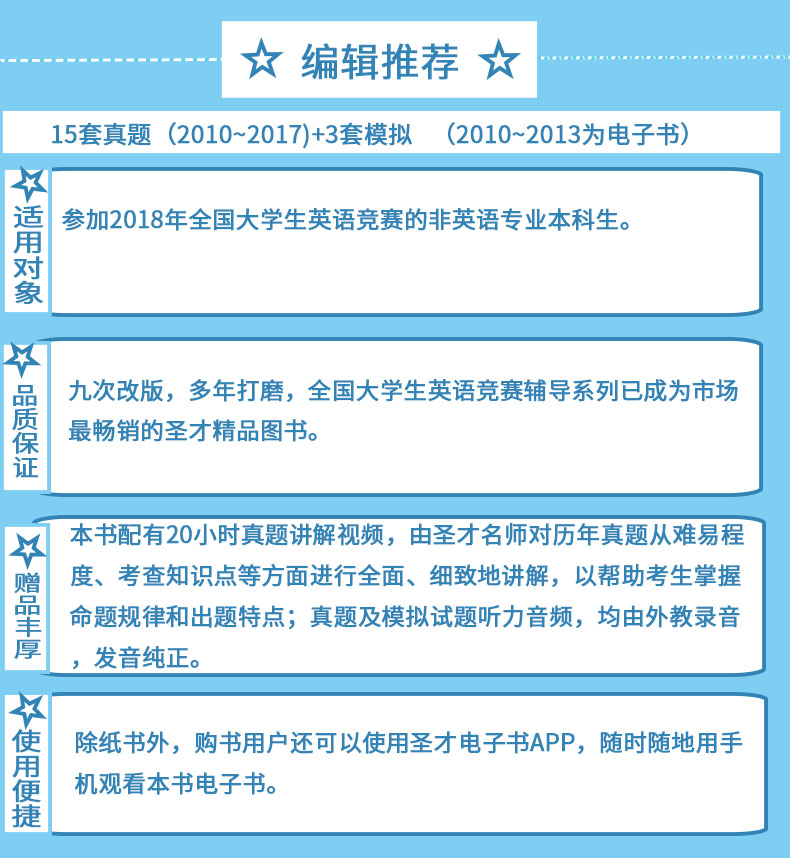 ☆ 编辑推荐 ☆

15套真题（2010~2017)+3套模拟 （2010~2013为电子书）

适用对象

参加2018年全国大学生英语竞赛的非英语专业本科生。

品质保证

九次改版，多年打磨，全国大学生英语竞赛辅导系列已成为市场最畅销的圣才精品图书。

赠品丰厚

本书配有20小时真题讲解视频，由圣才名师对历年真题从难易程度、考查知识点等方面进行全面、细致地讲解，以帮助考生掌握命题规律和出题特点；真题及模拟试题听力音频，均由外教录音，发音纯正。

使用便捷

除纸书外，购书用户还可以使用圣才电子书APP，随时随地用手机观看本书电子书。